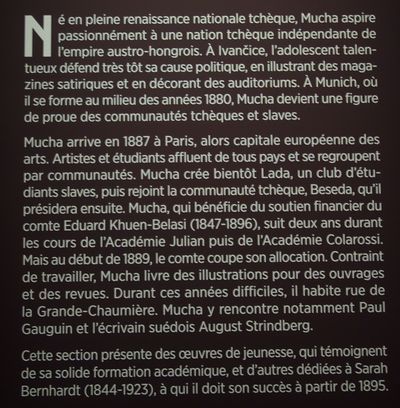 Né en pleine renaissance nationale tchèque, Mucha aspire passionnément à une nation tchèque indépendante de l'empire austro-hongrois. À Ivančice, l'adolescent talentueux défend très tôt sa cause politique, en illustrant des magazines satiriques et en décorant des auditoriums. À Munich, où il se forme au milieu des années 1880, Mucha devient une figure de proue des communautés tchèques et slaves.

Mucha arrive en 1887 à Paris, alors capitale européenne des arts. Artistes et étudiants affluent de tous pays et se regroupent par communautés. Mucha crée bientôt Lada, un club d'étudiants slaves, puis rejoint la communauté tchèque, Beseda, qu'il présidera ensuite. Mucha, qui bénéficie du soutien financier du comte Eduard Khuen-Belasi (1847-1896), suit deux ans durant les cours de l'Académie Julian puis de l'Académie Colarossi. Mais au début de 1889, le comte coupe son allocation. Contraint de travailler, Mucha livre des illustrations pour des ouvrages et des revues. Durant ces années difficiles, il habite rue de la Grande-Chaumière. Mucha y rencontre notamment Paul Gauguin et l'écrivain suédois August Strindberg.

Cette section présente des œuvres de jeunesse, qui témoignent de sa solide formation académique, et d'autres dédiées à Sarah Bernhardt (1844-1923), à qui il doit son succès à partir de 1895.